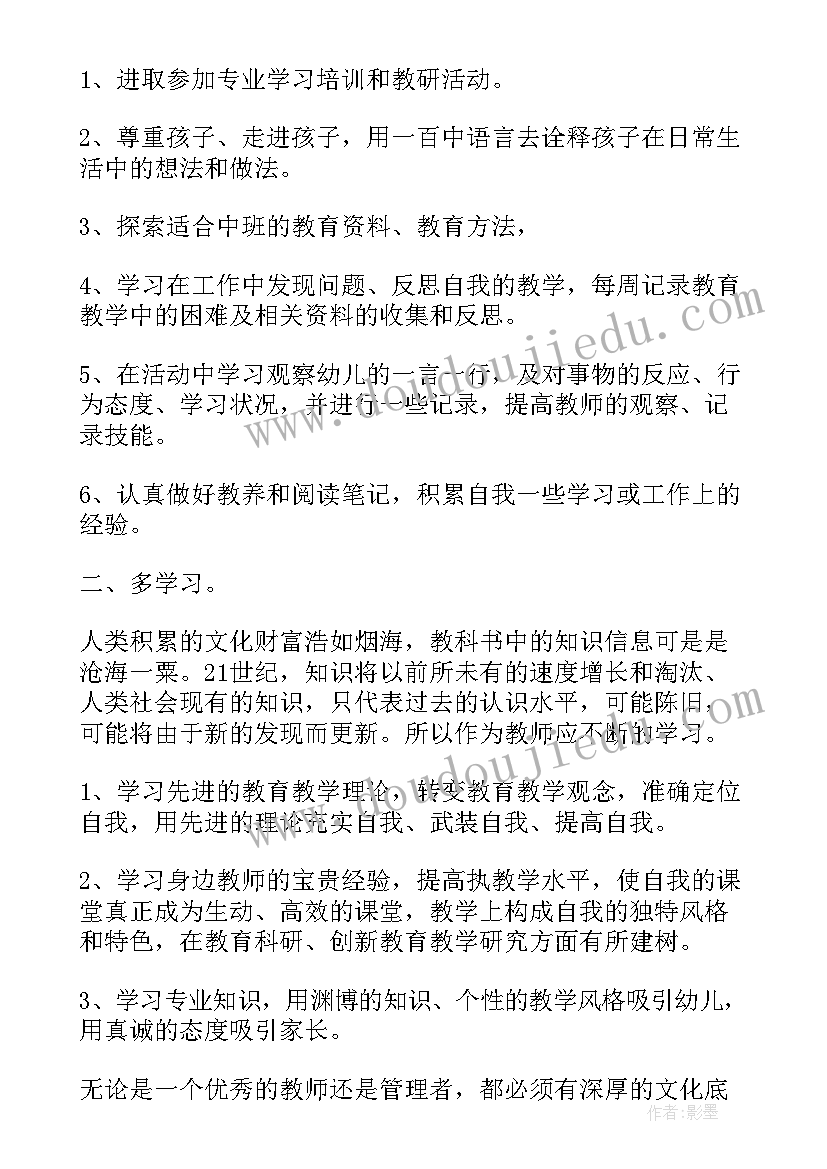 1、进取参加专业学习培训和教研活动。

2、尊重孩子、走进孩子，用一百中语言去诠释孩子在日常生活中的想法和做法。

3、探索适合中班的教育资料、教育方法，

4、学习在工作中发现问题、反思自我的教学，每周记录教育教学中的困难及相关资料的收集和反思。

5、在活动中学习观察幼儿的一言一行，及对事物的反应、行为态度、学习状况，并进行一些记录，提高教师的观察、记录技能。

6、认真做好教养和阅读笔记，积累自我一些学习或工作上的经验。

二、多学习。

人类积累的文化财富浩如烟海，教科书中的知识信息可是是沧海一粟。21世纪，知识将以前所未有的速度增长和淘汰、人类社会现有的知识，只代表过去的认识水平，可能陈旧，可能将由于新的发现而更新。所以作为教师应不断的学习。

1、学习先进的教育教学理论，转变教育教学观念，准确定位自我，用先进的理论充实自我、武装自我、提高自我。

2、学习身边教师的宝贵经验，提高执教学水平，使自我的课堂真正成为生动、高效的课堂，教学上构成自我的独特风格和特色，在教育科研、创新教育教学研究方面有所建树。

3、学习专业知识，用渊博的知识、个性的教学风格吸引幼儿，用真诚的态度吸引家长。

无论是一个优秀的教师还是管理者，都必须有深厚的文化底

www.doudoujiedu.com

作者：影墨